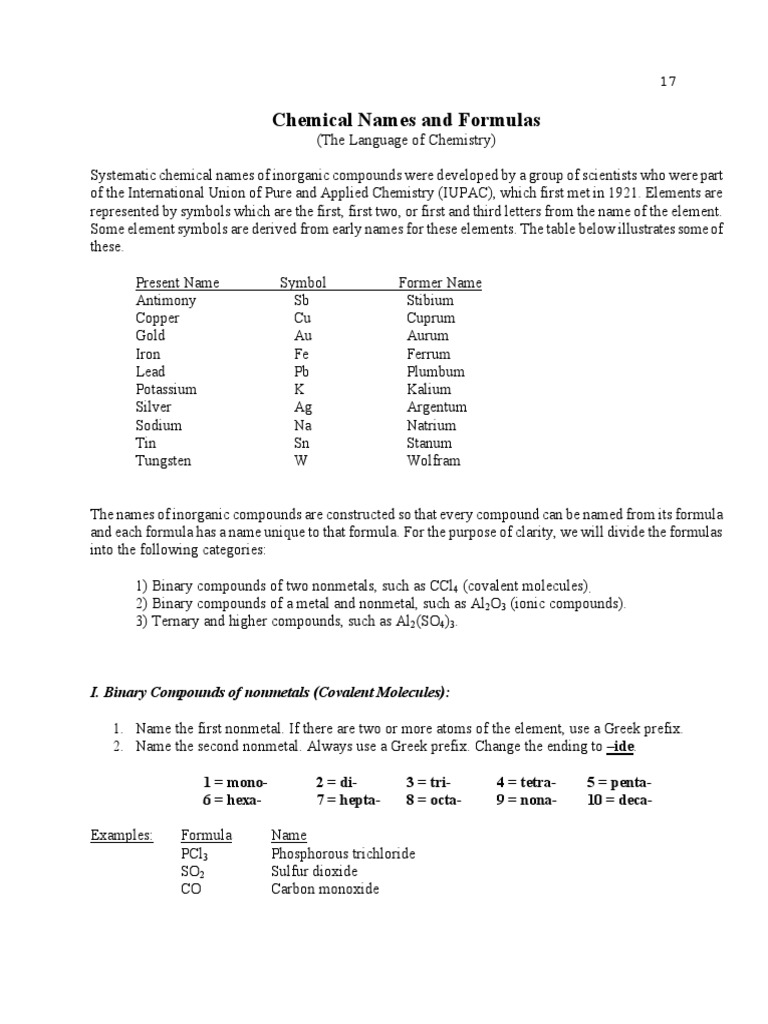 17

Chemical Names and Formulas
(The Language of Chemistry)

Systematic chemical names of inorganic compounds were developed by a group of scientists who were part of the International Union of Pure and Applied Chemistry (IUPAC), which first met in 1921. Elements are represented by symbols which are the first, first two, or first and third letters from the name of the element. Some element symbols are derived from early names for these elements. The table below illustrates some of these.

| Present Name | Symbol | Former Name |
|---|---|---|
| Antimony | Sb | Stibium |
| Copper | Cu | Cuprum |
| Gold | Au | Aurum |
| Iron | Fe | Ferrum |
| Lead | Pb | Plumbum |
| Potassium | K | Kalium |
| Silver | Ag | Argentum |
| Sodium | Na | Natrium |
| Tin | Sn | Stanum |
| Tungsten | W | Wolfram |

The names of inorganic compounds are constructed so that every compound can be named from its formula and each formula has a name unique to that formula. For the purpose of clarity, we will divide the formulas into the following categories:

1) Binary compounds of two nonmetals, such as $CCl_4$ (covalent molecules).
2) Binary compounds of a metal and nonmetal, such as $Al_2O_3$ (ionic compounds).
3) Ternary and higher compounds, such as $Al_2(SO_4)_3$.

I. Binary Compounds of nonmetals (Covalent Molecules):

1. Name the first nonmetal. If there are two or more atoms of the element, use a Greek prefix.
2. Name the second nonmetal. Always use a Greek prefix. Change the ending to –ide.

1 = mono- 2 = di- 3 = tri- 4 = tetra- 5 = penta-
6 = hexa- 7 = hepta- 8 = octa- 9 = nona- 10 = deca-

| Examples: | Formula | Name |
|---|---|---|
| | $PCl_3$ | Phosphorous trichloride |
| | $SO_2$ | Sulfur dioxide |
| | CO | Carbon monoxide |